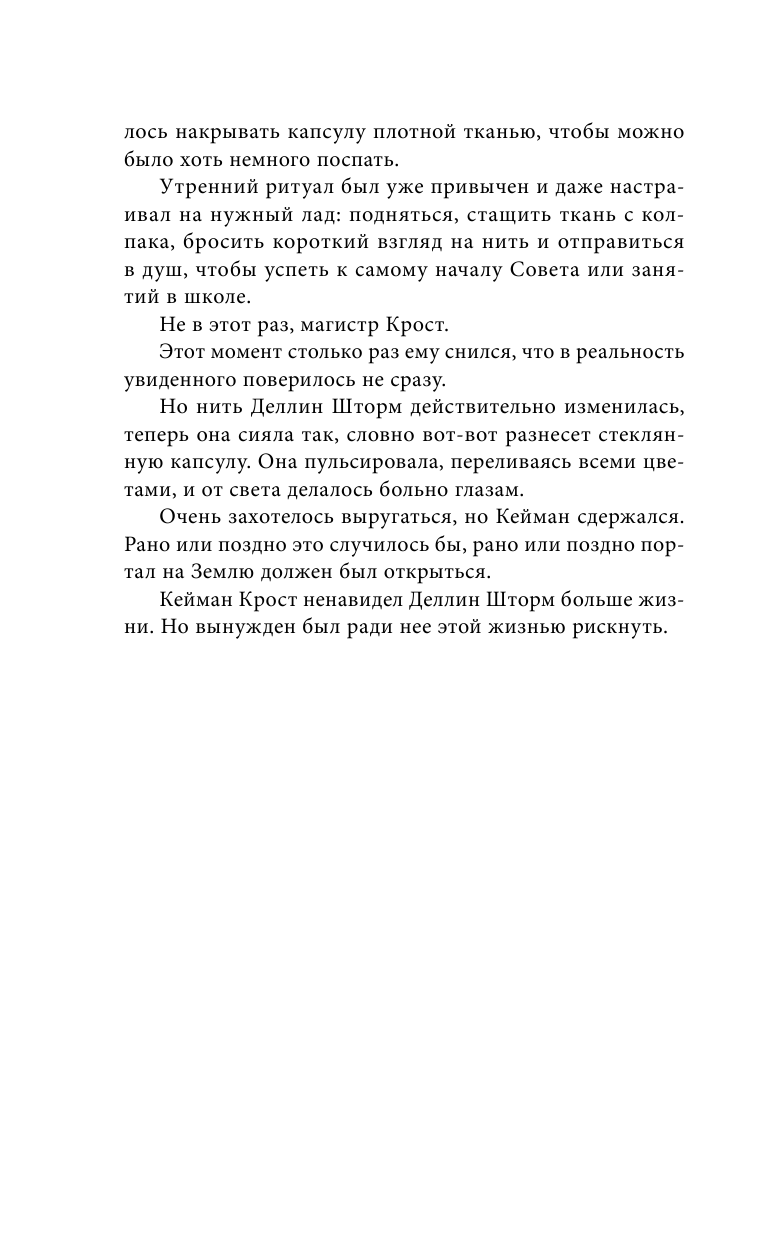 лось накрывать капсулу плотной тканью, чтобы можно было хоть немного поспать.

Утренний ритуал был уже привычен и даже настраивал на нужный лад: подняться, стащить ткань с колпака, бросить короткий взгляд на нить и отправиться в душ, чтобы успеть к самому началу Совета или занятий в школе.

Не в этот раз, магистр Крост.

Этот момент столько раз ему снился, что в реальность увиденного поверилось не сразу.

Но нить Деллин Шторм действительно изменилась, теперь она сияла так, словно вот-вот разнесет стеклянную капсулу. Она пульсировала, переливаясь всеми цветами, и от света делалось больно глазам.

Очень захотелось выругаться, но Кейман сдержался. Рано или поздно это случилось бы, рано или поздно портал на Землю должен был открыться.

Кейман Крост ненавидел Деллин Шторм больше жизни. Но вынужден был ради нее этой жизнью рискнуть.